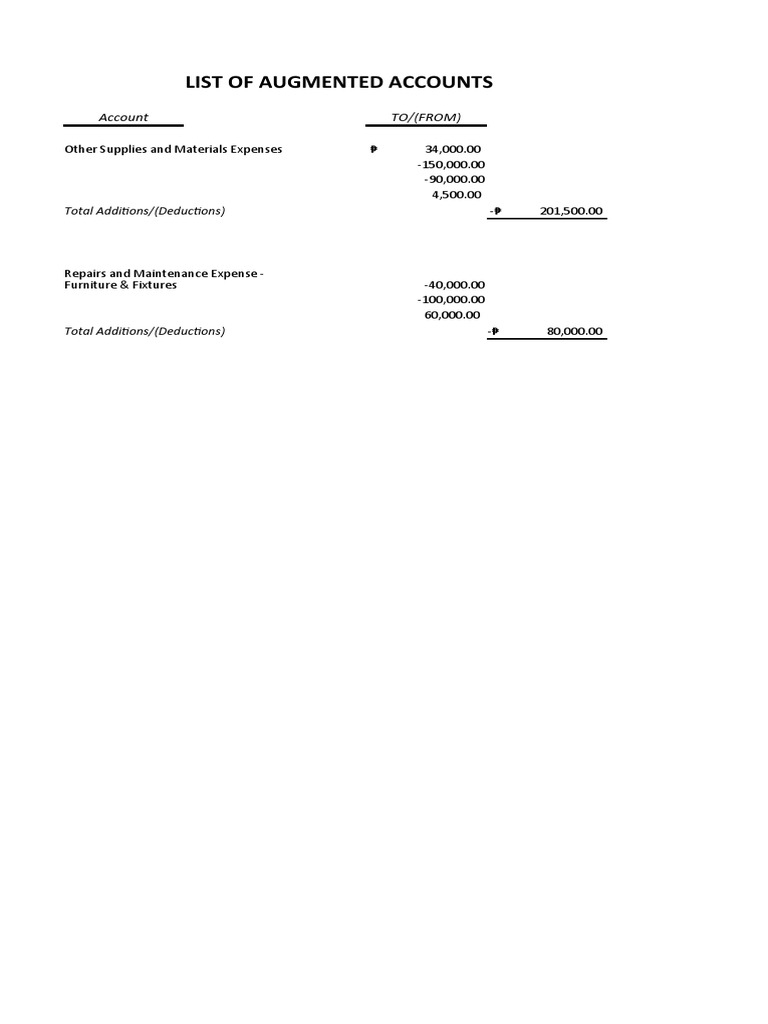 LIST OF AUGMENTED ACCOUNTS

| Account | TO/(FROM) | |
|---|---|---|
| Other Supplies and Materials Expenses | ₱ 34,000.00 | |
| | -150,000.00 | |
| | -90,000.00 | |
| | 4,500.00 | |
| Total Additions/(Deductions) | | -₱ 201,500.00 |
| Repairs and Maintenance Expense - Furniture & Fixtures | -40,000.00 | |
| | -100,000.00 | |
| | 60,000.00 | |
| Total Additions/(Deductions) | | -₱ 80,000.00 |